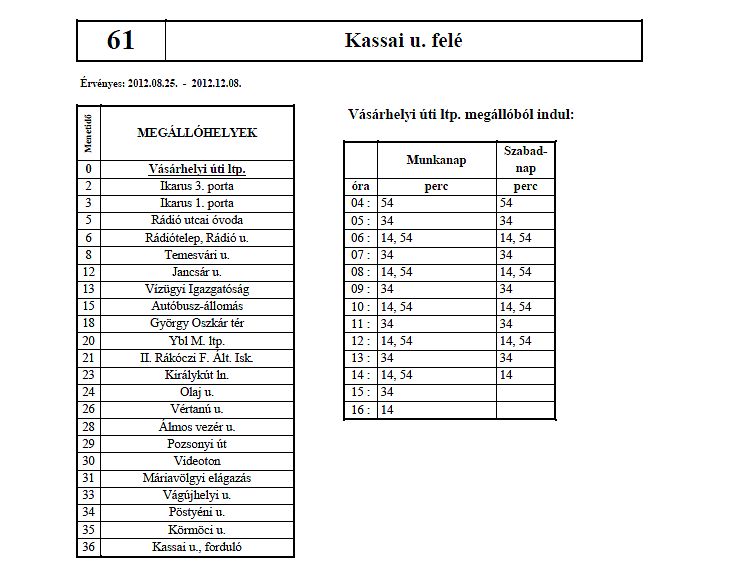 | 61 | Kassai u. felé |
|---|---|

Érvényes: 2012.08.25. - 2012.12.08.

| Menetidő | MEGÁLLÓHELYEK |
|---|---|
| 0 | Vásárhelyi úti ltp. |
| 2 | Ikarus 3. porta |
| 3 | Ikarus 1. porta |
| 5 | Rádió utcai óvoda |
| 6 | Rádiótelep, Rádió u. |
| 8 | Temesvári u. |
| 12 | Jancsár u. |
| 13 | Vízügyi Igazgatóság |
| 15 | Autóbusz-állomás |
| 18 | György Oszkár tér |
| 20 | Ybl M. ltp. |
| 21 | II. Rákóczi F. Ált. Isk. |
| 23 | Királykút ln. |
| 24 | Olaj u. |
| 26 | Vértanú u. |
| 28 | Álmos vezér u. |
| 29 | Pozsonyi út |
| 30 | Videoton |
| 31 | Máriavölgyi elágazás |
| 33 | Vágújhelyi u. |
| 34 | Pöstyéni u. |
| 35 | Körmöci u. |
| 36 | Kassai u., forduló |

Vásárhelyi úti ltp. megállóból indul:

| | Munkanap | Szabad-nap |
|---|---|---|
| óra | perc | perc |
| 04 : | 54 | 54 |
| 05 : | 34 | 34 |
| 06 : | 14, 54 | 14, 54 |
| 07 : | 34 | 34 |
| 08 : | 14, 54 | 14, 54 |
| 09 : | 34 | 34 |
| 10 : | 14, 54 | 14, 54 |
| 11 : | 34 | 34 |
| 12 : | 14, 54 | 14, 54 |
| 13 : | 34 | 34 |
| 14 : | 14, 54 | 14 |
| 15 : | 34 | |
| 16 : | 14 | |